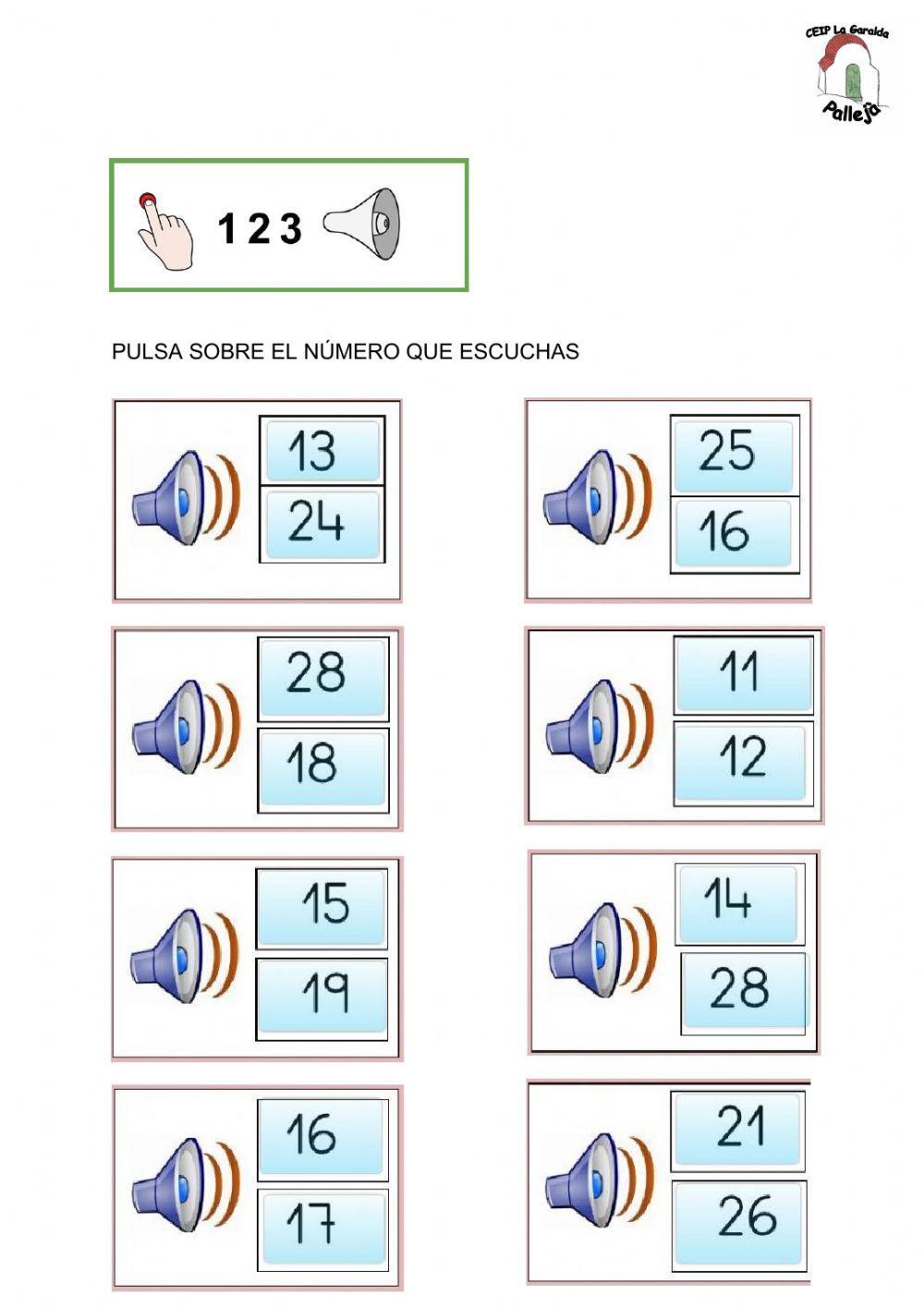 CEIP La Garalda
Pallejà

1 2 3

PULSA SOBRE EL NÚMERO QUE ESCUCHAS

13
24

25
16

28
18

11
12

15
19

14
28

16
17

21
26